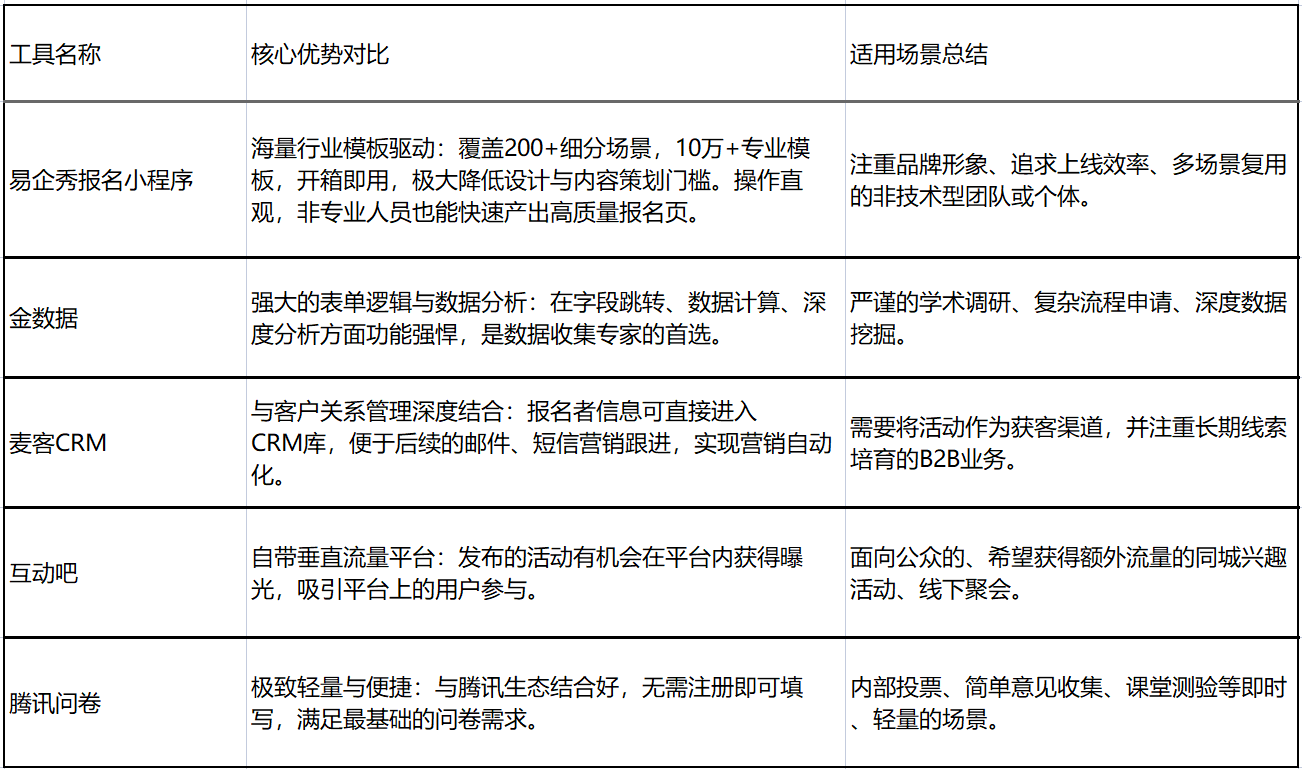 | 工具名称 | 核心优势对比 | 适用场景总结 |
|---|---|---|
| 易企秀报名小程序 | 海量行业模板驱动：覆盖200+细分场景，10万+专业模板，开箱即用，极大降低设计与内容策划门槛。操作直观，非专业人员也能快速产出高质量报名页。 | 注重品牌形象、追求上线效率、多场景复用的非技术型团队或个体。 |
| 金数据 | 强大的表单逻辑与数据分析：在字段跳转、数据计算、深度分析方面功能强悍，是数据收集专家的首选。 | 严谨的学术调研、复杂流程申请、深度数据挖掘。 |
| 麦客CRM | 与客户关系管理深度结合：报名者信息可直接进入CRM库，便于后续的邮件、短信营销跟进，实现营销自动化。 | 需要将活动作为获客渠道，并注重长期线索培育的B2B业务。 |
| 互动吧 | 自带垂直流量平台：发布的活动有机会在平台内获得曝光，吸引平台上的用户参与。 | 面向公众的、希望获得额外流量的同城兴趣活动、线下聚会。 |
| 腾讯问卷 | 极致轻量与便捷：与腾讯生态结合好，无需注册即可填写，满足最基础的问卷需求。 | 内部投票、简单意见收集、课堂测验等即时、轻量的场景。 |